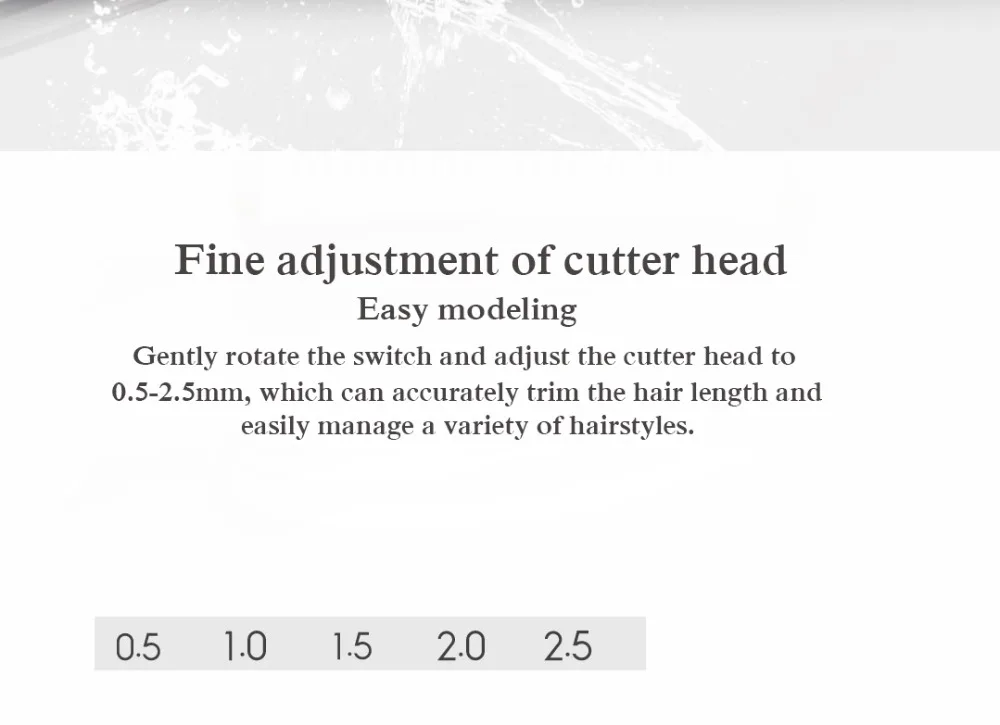 Fine adjustment of cutter head

Easy modeling

Gently rotate the switch and adjust the cutter head to 0.5-2.5mm, which can accurately trim the hair length and easily manage a variety of hairstyles.

0.5 1.0 1.5 2.0 2.5